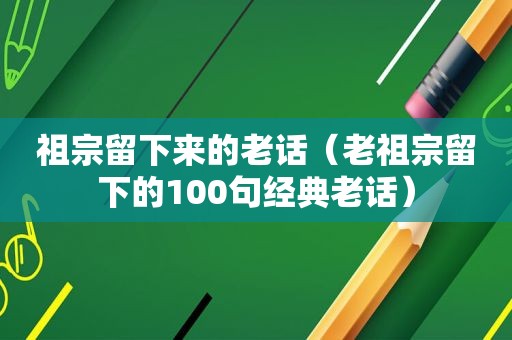 祖宗留下来的老话（老祖宗留下的100句经典老话）